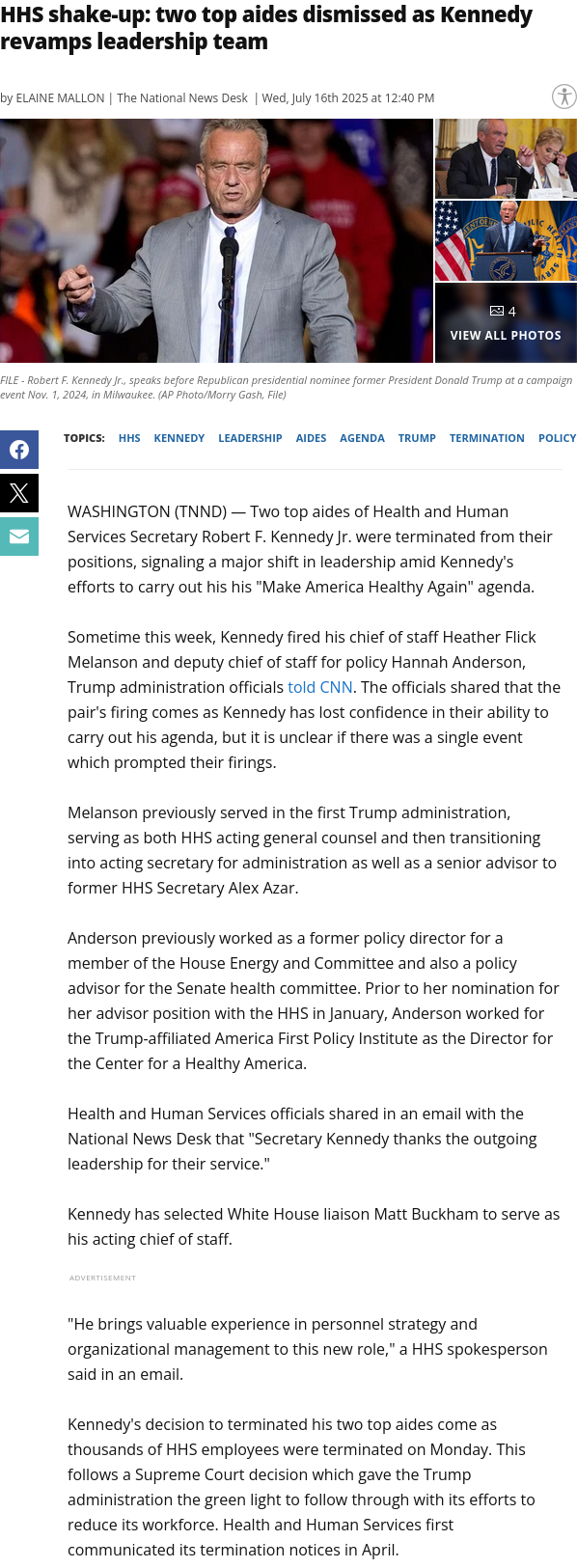 HHS shake-up: two top aides dismissed as Kennedy revamps leadership team

by ELAINE MALLON | The National News Desk | Wed, July 16th 2025 at 12:40 PM

4
VIEW ALL PHOTOS

FILE - Robert F. Kennedy Jr., speaks before Republican presidential nominee former President Donald Trump at a campaign event Nov. 1, 2024, in Milwaukee. (AP Photo/Morry Gash, File)

TOPICS: HHS KENNEDY LEADERSHIP AIDES AGENDA TRUMP TERMINATION POLICY

WASHINGTON (TNND) — Two top aides of Health and Human Services Secretary Robert F. Kennedy Jr. were terminated from their positions, signaling a major shift in leadership amid Kennedy's efforts to carry out his his "Make America Healthy Again" agenda.

Sometime this week, Kennedy fired his chief of staff Heather Flick Melanson and deputy chief of staff for policy Hannah Anderson, Trump administration officials told CNN. The officials shared that the pair's firing comes as Kennedy has lost confidence in their ability to carry out his agenda, but it is unclear if there was a single event which prompted their firings.

Melanson previously served in the first Trump administration, serving as both HHS acting general counsel and then transitioning into acting secretary for administration as well as a senior advisor to former HHS Secretary Alex Azar.

Anderson previously worked as a former policy director for a member of the House Energy and Committee and also a policy advisor for the Senate health committee. Prior to her nomination for her advisor position with the HHS in January, Anderson worked for the Trump-affiliated America First Policy Institute as the Director for the Center for a Healthy America.

Health and Human Services officials shared in an email with the National News Desk that "Secretary Kennedy thanks the outgoing leadership for their service."

Kennedy has selected White House liaison Matt Buckham to serve as his acting chief of staff.

ADVERTISEMENT

"He brings valuable experience in personnel strategy and organizational management to this new role," a HHS spokesperson said in an email.

Kennedy's decision to terminated his two top aides come as thousands of HHS employees were terminated on Monday. This follows a Supreme Court decision which gave the Trump administration the green light to follow through with its efforts to reduce its workforce. Health and Human Services first communicated its termination notices in April.